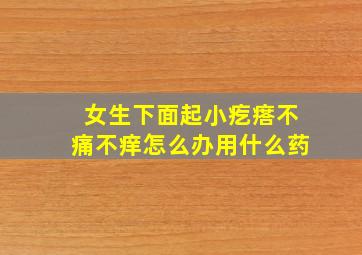 女生下面起小疙瘩不痛不痒怎么办用什么药